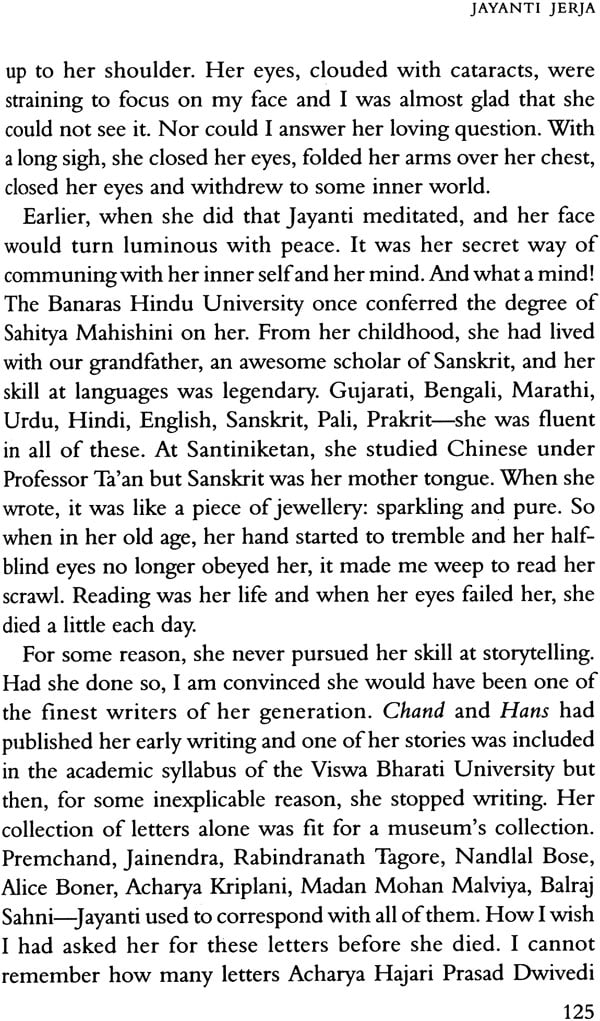 JAYANTI JERJA

up to her shoulder. Her eyes, clouded with cataracts, were straining to focus on my face and I was almost glad that she could not see it. Nor could I answer her loving question. With a long sigh, she closed her eyes, folded her arms over her chest, closed her eyes and withdrew to some inner world.

Earlier, when she did that Jayanti meditated, and her face would turn luminous with peace. It was her secret way of communing with her inner self and her mind. And what a mind! The Banaras Hindu University once conferred the degree of Sahitya Mahishini on her. From her childhood, she had lived with our grandfather, an awesome scholar of Sanskrit, and her skill at languages was legendary. Gujarati, Bengali, Marathi, Urdu, Hindi, English, Sanskrit, Pali, Prakrit—she was fluent in all of these. At Santiniketan, she studied Chinese under Professor Ta'an but Sanskrit was her mother tongue. When she wrote, it was like a piece of jewellery: sparkling and pure. So when in her old age, her hand started to tremble and her half-blind eyes no longer obeyed her, it made me weep to read her scrawl. Reading was her life and when her eyes failed her, she died a little each day.

For some reason, she never pursued her skill at storytelling. Had she done so, I am convinced she would have been one of the finest writers of her generation. Chand and Hans had published her early writing and one of her stories was included in the academic syllabus of the Viswa Bharati University but then, for some inexplicable reason, she stopped writing. Her collection of letters alone was fit for a museum's collection. Premchand, Jainendra, Rabindranath Tagore, Nandlal Bose, Alice Boner, Acharya Kriplani, Madan Mohan Malviya, Balraj Sahni—Jayanti used to correspond with all of them. How I wish I had asked her for these letters before she died. I cannot remember how many letters Acharya Hajari Prasad Dwivedi

125